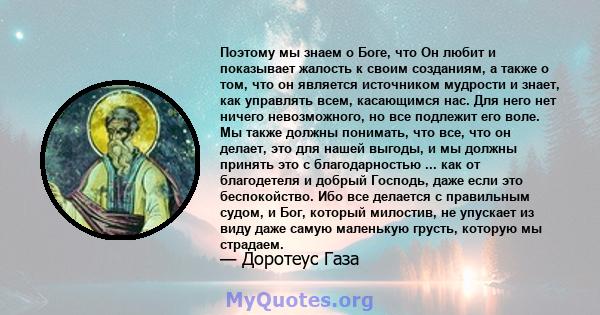 Поэтому мы знаем о Боге, что Он любит и показывает жалость к своим созданиям, а также о том, что он является источником мудрости и знает, как управлять всем, касающимся нас. Для него нет ничего невозможного, но все подлежит его воле. Мы также должны понимать, что все, что он делает, это для нашей выгоды, и мы должны принять это с благодарностью ... как от благодетеля и добрый Господь, даже если это беспокойство. Ибо все делается с правильным судом, и Бог, который милостив, не упускает из виду даже самую маленькую грусть, которую мы страдаем.
— Доротеус Газа

MyQuotes.org